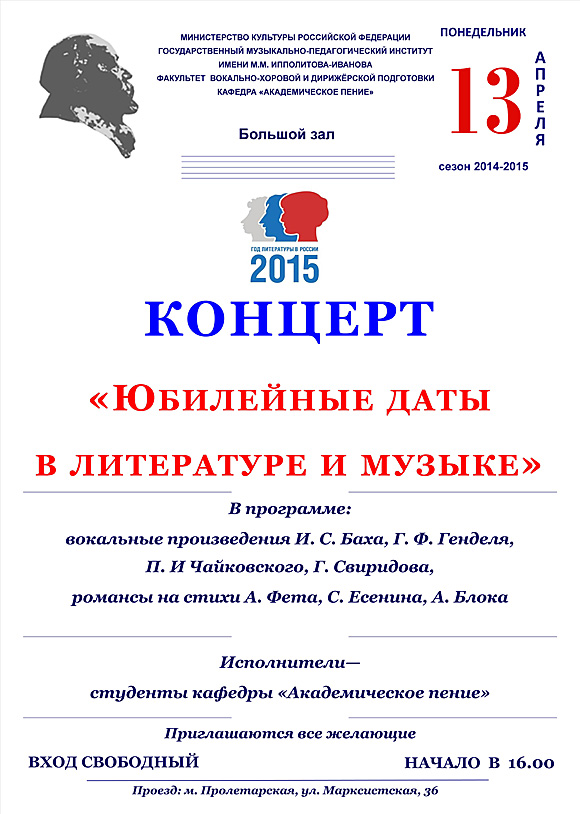 МИНИСТЕРСТВО КУЛЬТУРЫ РОССИЙСКОЙ ФЕДЕРАЦИИ
ГОСУДАРСТВЕННЫЙ МУЗЫКАЛЬНО-ПЕДАГОГИЧЕСКИЙ ИНСТИТУТ
ИМЕНИ М.М. ИППОЛИТОВА-ИВАНОВА
ФАКУЛЬТЕТ ВОКАЛЬНО-ХОРОВОЙ И ДИРИЖЁРСКОЙ ПОДГОТОВКИ
КАФЕДРА «АКАДЕМИЧЕСКОЕ ПЕНИЕ»

Большой зал

ПОНЕДЕЛЬНИК
13
АПРЕЛЯ
сезон 2014-2015

ГОД ЛИТЕРАТУРЫ В РОССИИ
2015

КОНЦЕРТ

«ЮБИЛЕЙНЫЕ ДАТЫ

В ЛИТЕРАТУРЕ И МУЗЫКЕ»

В программе:
вокальные произведения И. С. Баха, Г. Ф. Генделя,
П. И Чайковского, Г. Свиридова,
романсы на стихи А. Фета, С. Есенина, А. Блока

Исполнители—
студенты кафедры «Академическое пение»

Приглашаются все желающие

ВХОД СВОБОДНЫЙ

НАЧАЛО В 16.00

Проезд: м. Пролетарская, ул. Марксистская, 36